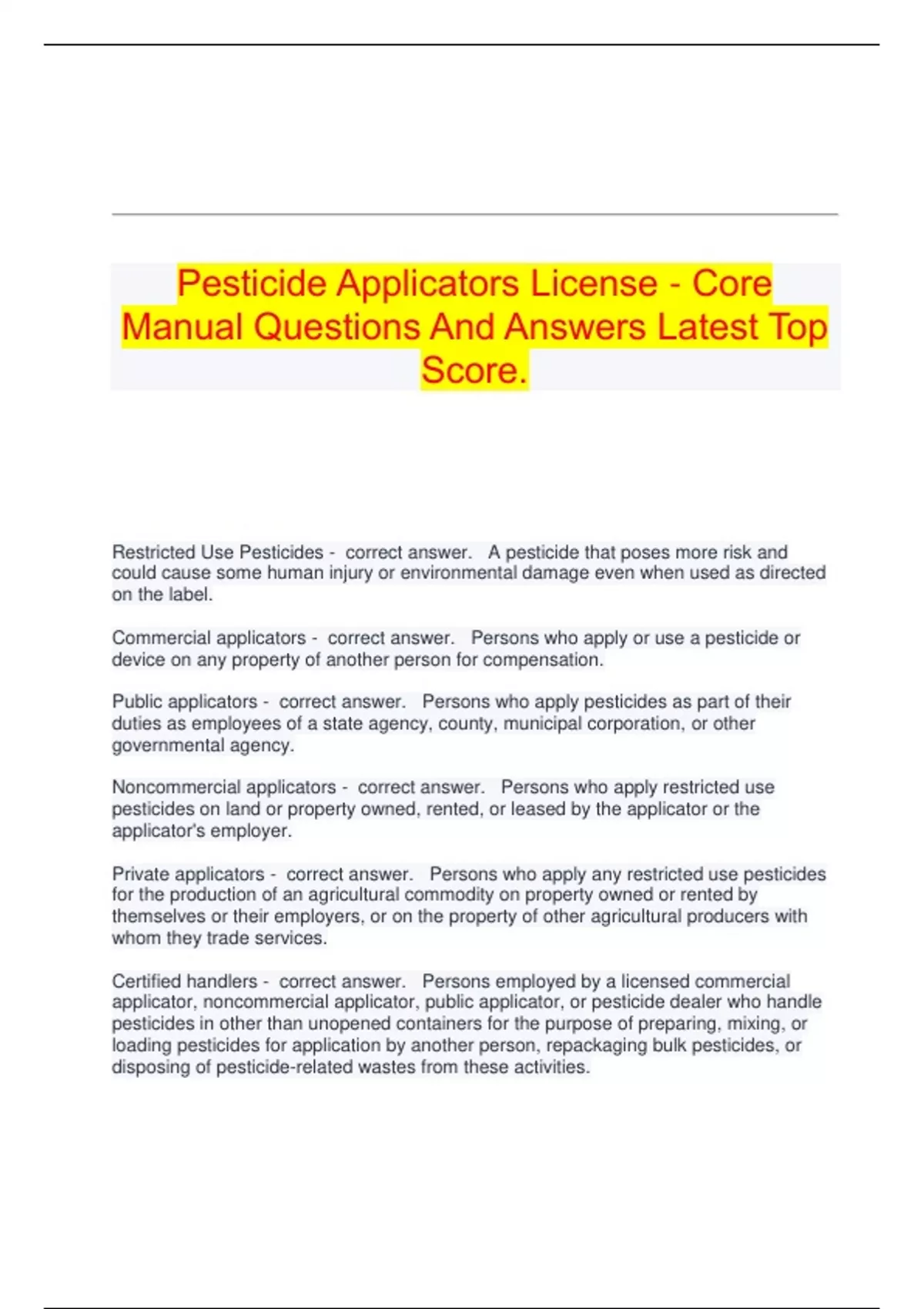 Pesticide Applicators License - Core Manual Questions And Answers Latest Top Score.

Restricted Use Pesticides - correct answer. A pesticide that poses more risk and could cause some human injury or environmental damage even when used as directed on the label.

Commercial applicators - correct answer. Persons who apply or use a pesticide or device on any property of another person for compensation.

Public applicators - correct answer. Persons who apply pesticides as part of their duties as employees of a state agency, county, municipal corporation, or other governmental agency.

Noncommercial applicators - correct answer. Persons who apply restricted use pesticides on land or property owned, rented, or leased by the applicator or the applicator's employer.

Private applicators - correct answer. Persons who apply any restricted use pesticides for the production of an agricultural commodity on property owned or rented by themselves or their employers, or on the property of other agricultural producers with whom they trade services.

Certified handlers - correct answer. Persons employed by a licensed commercial applicator, noncommercial applicator, public applicator, or pesticide dealer who handle pesticides in other than unopened containers for the purpose of preparing, mixing, or loading pesticides for application by another person, repackaging bulk pesticides, or disposing of pesticide-related wastes from these activities.